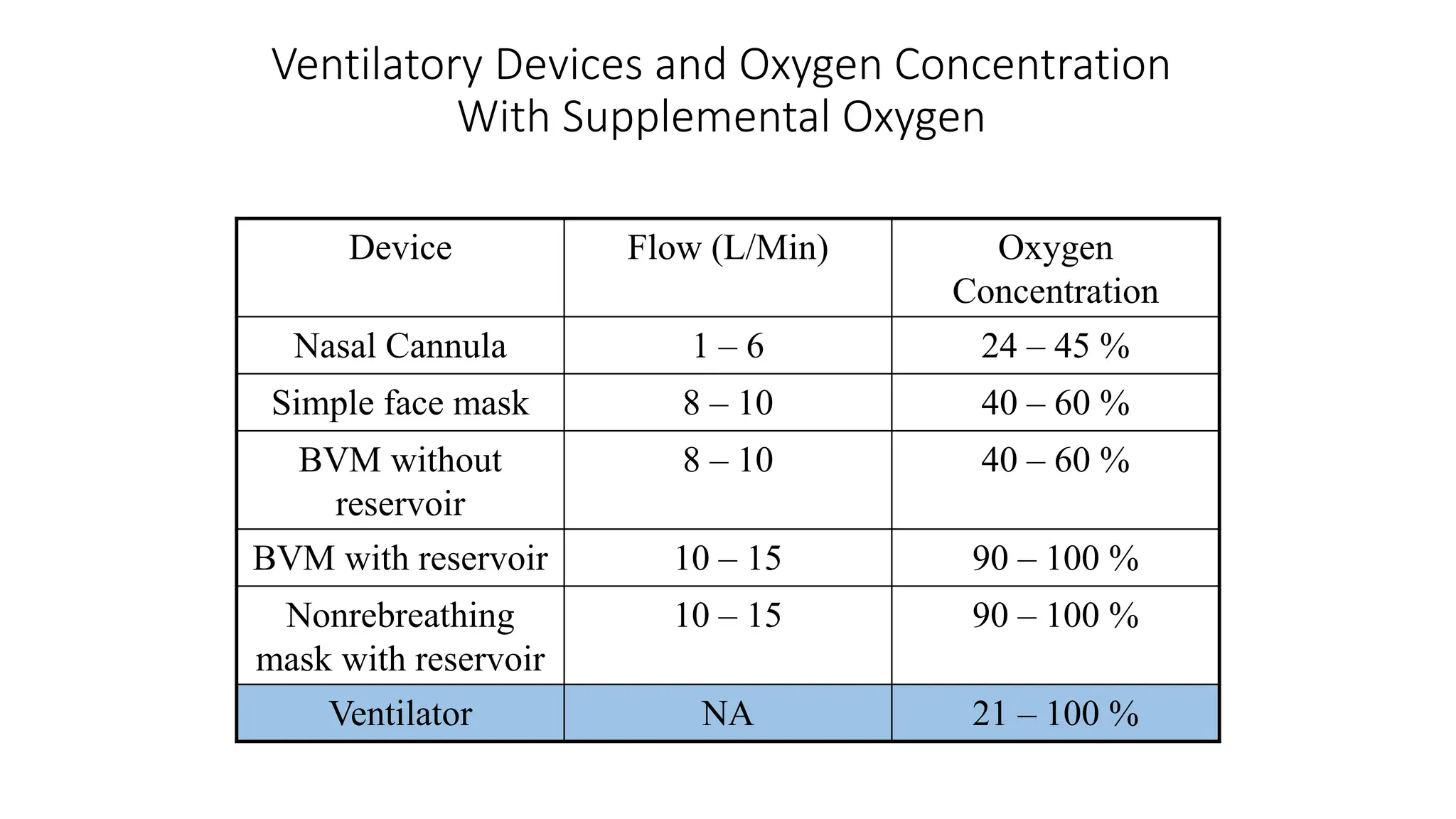 Ventilatory Devices and Oxygen Concentration With Supplemental Oxygen

| Device | Flow (L/Min) | Oxygen Concentration |
|---|---|---|
| Nasal Cannula | 1 – 6 | 24 – 45 % |
| Simple face mask | 8 – 10 | 40 – 60 % |
| BVM without reservoir | 8 – 10 | 40 – 60 % |
| BVM with reservoir | 10 – 15 | 90 – 100 % |
| Nonrebreathing mask with reservoir | 10 – 15 | 90 – 100 % |
| Ventilator | NA | 21 – 100 % |